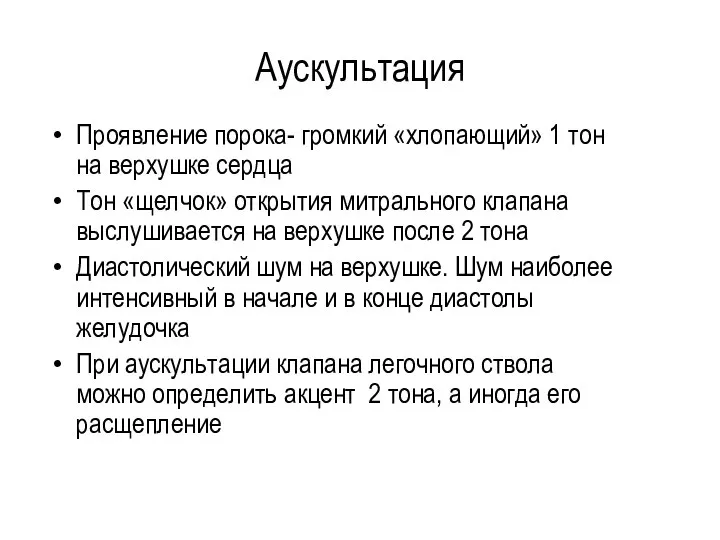 Аускультация

• Проявление порока- громкий «хлопающий» 1 тон на верхушке сердца
• Тон «щелчок» открытия митрального клапана выслушивается на верхушке после 2 тона
• Диастолический шум на верхушке. Шум наиболее интенсивный в начале и в конце диастолы желудочка
• При аускультации клапана легочного ствола можно определить акцент 2 тона, а иногда его расщепление